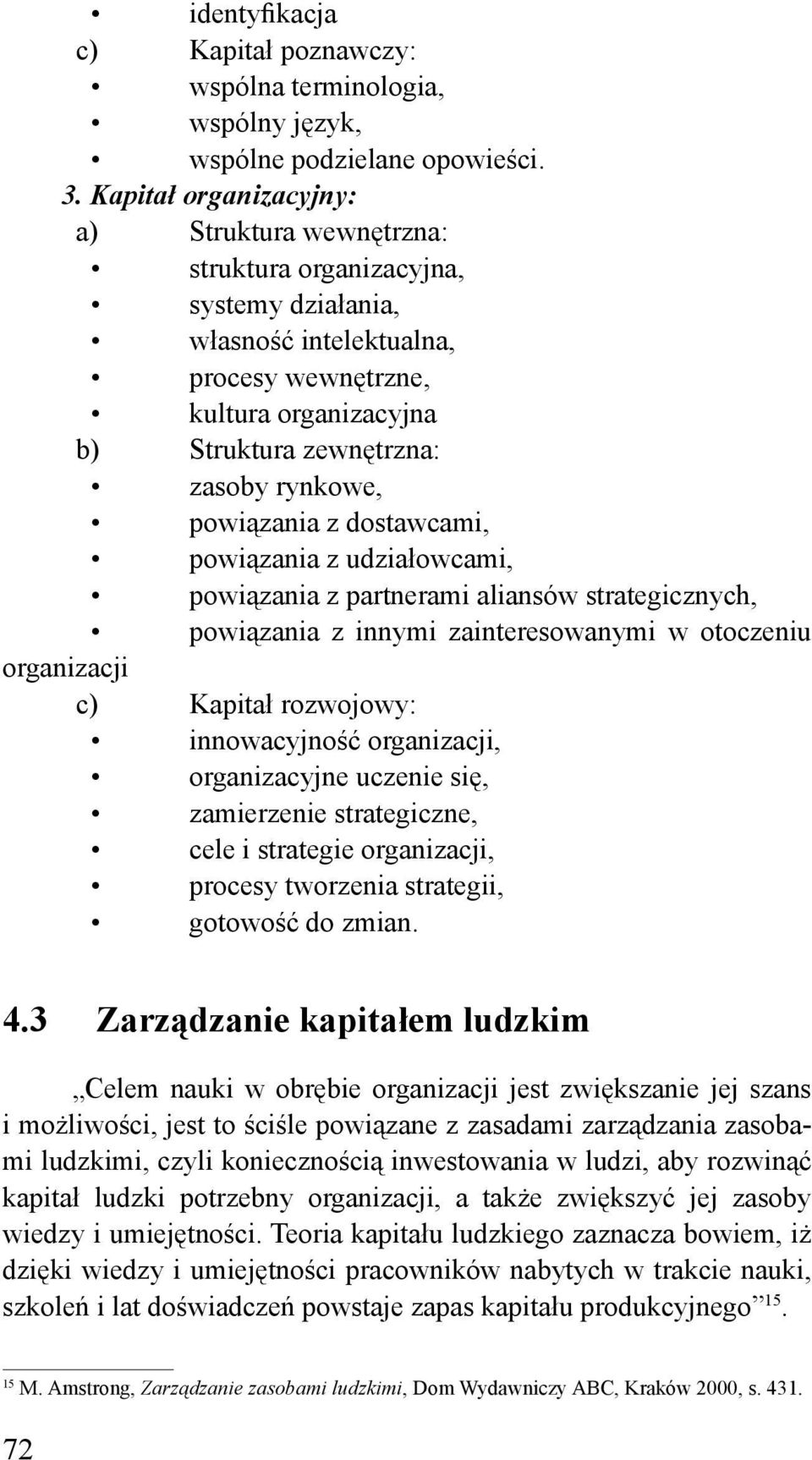 • identyfikacja
c) Kapitał poznawczy:
• wspólna terminologia,
• wspólny język,
• wspólne podzielane opowieści.
3. Kapitał organizacyjny:
a) Struktura wewnętrzna:
• struktura organizacyjna,
• systemy działania,
• własność intelektualna,
• procesy wewnętrzne,
• kultura organizacyjna
b) Struktura zewnętrzna:
• zasoby rynkowe,
• powiązania z dostawcami,
• powiązania z udziałowcami,
• powiązania z partnerami aliansów strategicznych,
• powiązania z innymi zainteresowanymi w otoczeniu organizacji
c) Kapitał rozwojowy:
• innowacyjność organizacji,
• organizacyjne uczenie się,
• zamierzenie strategiczne,
• cele i strategie organizacji,
• procesy tworzenia strategii,
• gotowość do zmian.

4.3 Zarządzanie kapitałem ludzkim

„Celem nauki w obrębie organizacji jest zwiększanie jej szans i możliwości, jest to ściśle powiązane z zasadami zarządzania zasobami ludzkimi, czyli koniecznością inwestowania w ludzi, aby rozwinąć kapitał ludzki potrzebny organizacji, a także zwiększyć jej zasoby wiedzy i umiejętności. Teoria kapitału ludzkiego zaznacza bowiem, iż dzięki wiedzy i umiejętności pracowników nabytych w trakcie nauki, szkoleń i lat doświadczeń powstaje zapas kapitału produkcyjnego”$^{15}$.

$^{15}$ M. Amstrong, Zarządzanie zasobami ludzkimi, Dom Wydawniczy ABC, Kraków 2000, s. 431.

72